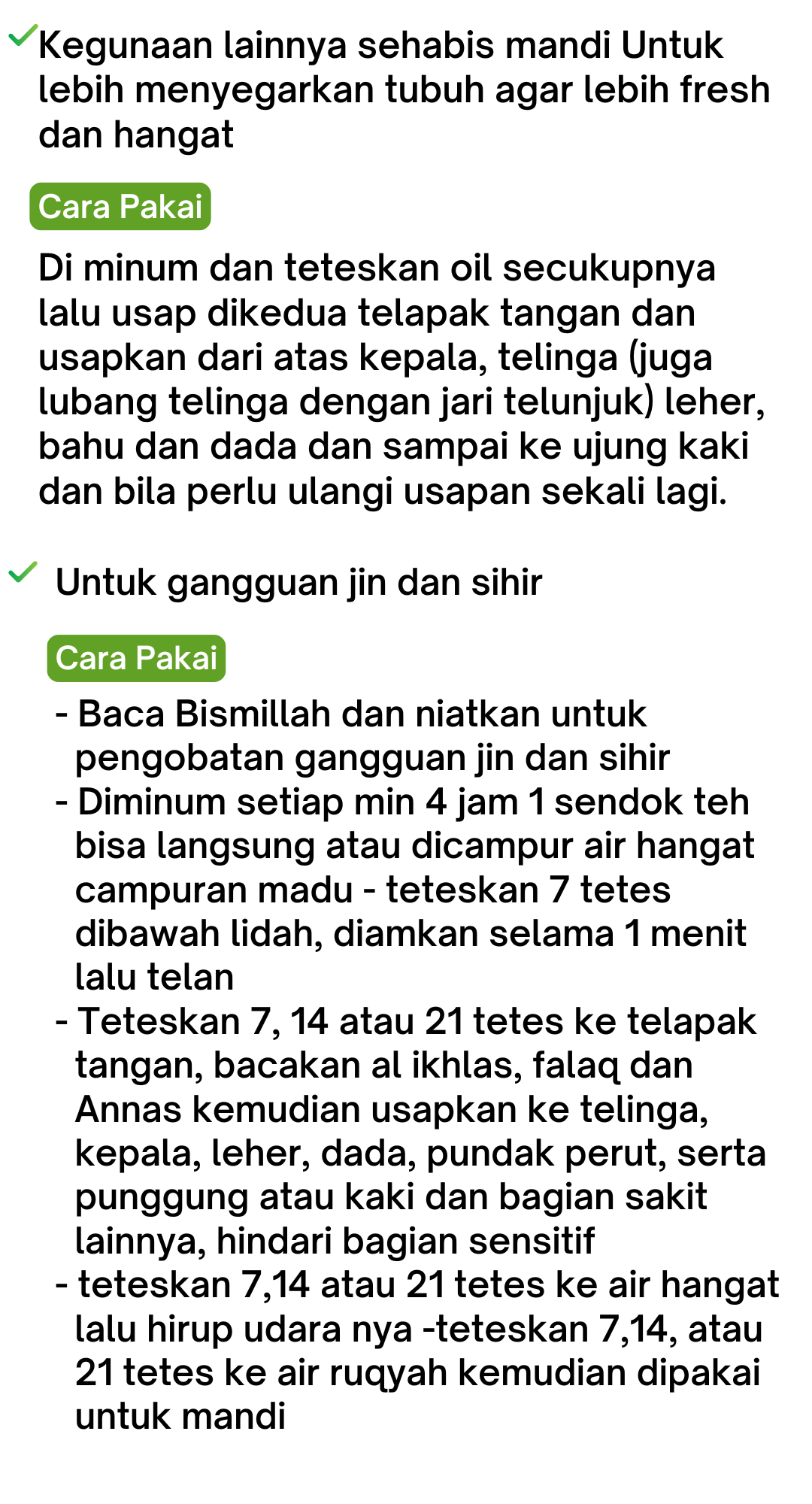 Kegunaan lainnya sehabis mandi Untuk lebih menyegarkan tubuh agar lebih fresh dan hangat

Cara Pakai

Di minum dan teteskan oil secukupnya lalu usap dikedua telapak tangan dan usapkan dari atas kepala, telinga (juga lubang telinga dengan jari telunjuk) leher, bahu dan dada dan sampai ke ujung kaki dan bila perlu ulangi usapan sekali lagi.

Untuk gangguan jin dan sihir

Cara Pakai

- Baca Bismillah dan niatkan untuk pengobatan gangguan jin dan sihir
- Diminum setiap min 4 jam 1 sendok teh bisa langsung atau dicampur air hangat campuran madu - teteskan 7 tetes dibawah lidah, diamkan selama 1 menit lalu telan
- Teteskan 7, 14 atau 21 tetes ke telapak tangan, bacakan al ikhlas, falaq dan Annas kemudian usapkan ke telinga, kepala, leher, dada, pundak perut, serta punggung atau kaki dan bagian sakit lainnya, hindari bagian sensitif
- teteskan 7,14 atau 21 tetes ke air hangat lalu hirup udara nya -teteskan 7,14, atau 21 tetes ke air ruqyah kemudian dipakai untuk mandi